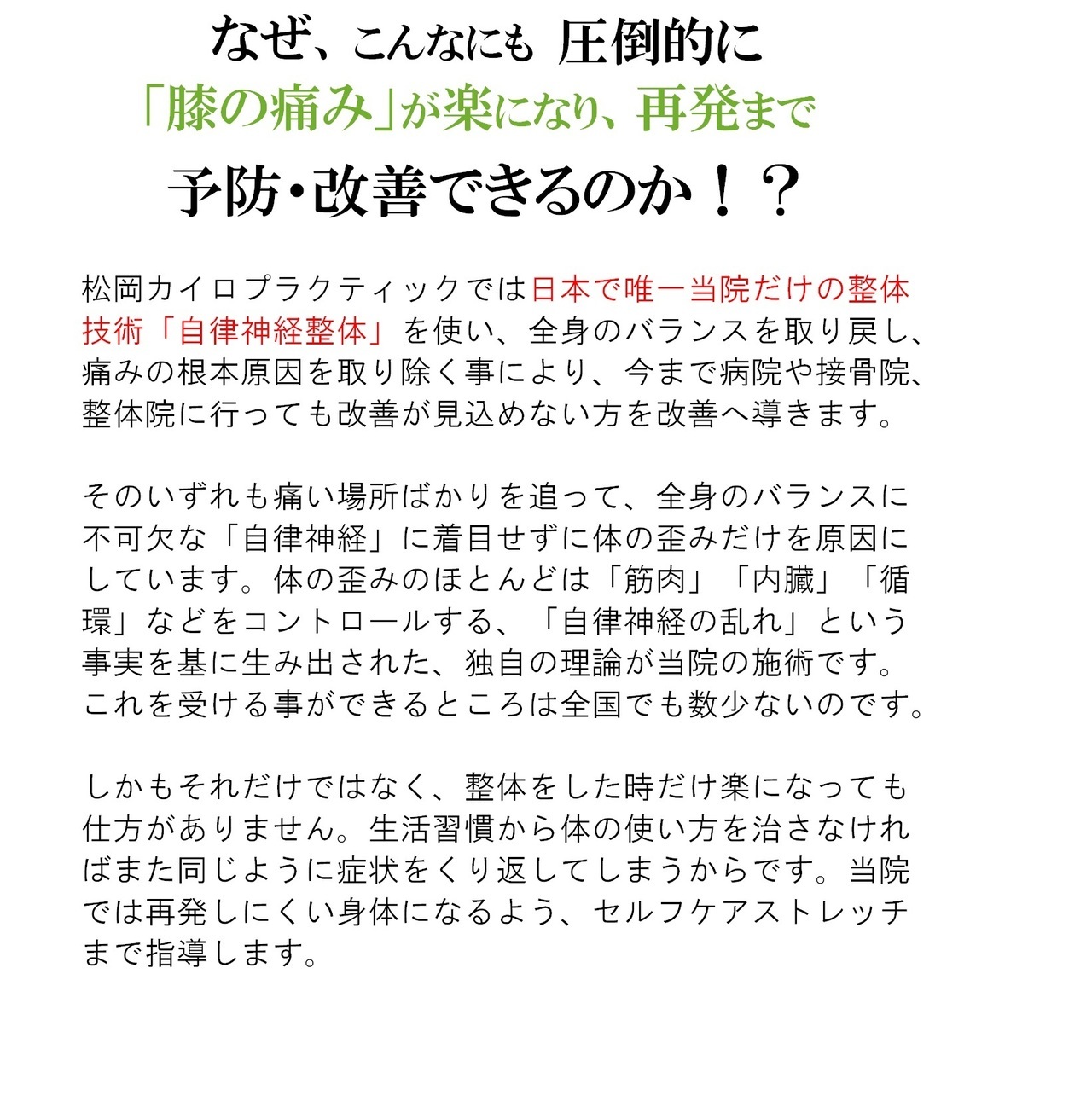 なぜ、こんなにも 圧倒的に
「膝の痛み」が楽になり、再発まで
予防・改善できるのか！？

松岡カイロプラクティックでは日本で唯一当院だけの整体技術「自律神経整体」を使い、全身のバランスを取り戻し、痛みの根本原因を取り除く事により、今まで病院や接骨院、整体院に行っても改善が見込めない方を改善へ導きます。

そのいずれも痛い場所ばかりを追って、全身のバランスに不可欠な「自律神経」に着目せずに体の歪みだけを原因にしています。体の歪みのほとんどは「筋肉」「内臓」「循環」などをコントロールする、「自律神経の乱れ」という事実を基に生み出された、独自の理論が当院の施術です。これを受ける事ができるところは全国でも数少ないのです。

しかもそれだけではなく、整体をした時だけ楽になっても仕方がありません。生活習慣から体の使い方を治さなければまた同じように症状をくり返してしまうからです。当院では再発しにくい身体になるよう、セルフケアストレッチまで指導します。